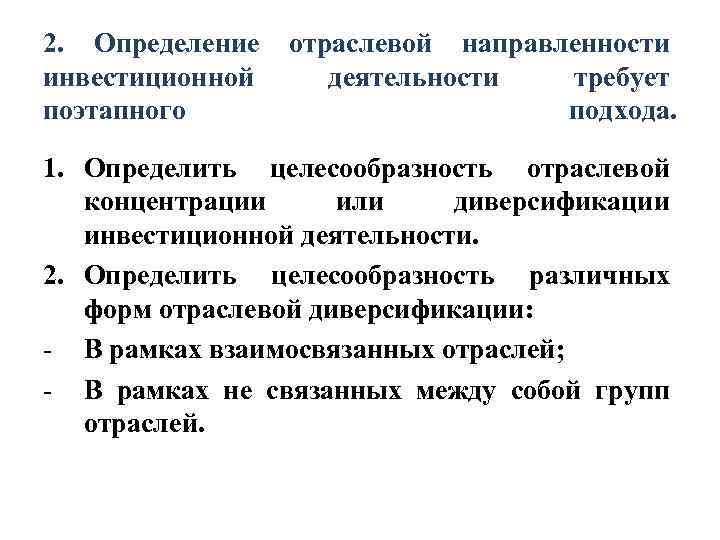 2. Определение отраслевой направленности инвестиционной деятельности требует поэтапного подхода.

1. Определить целесообразность отраслевой концентрации или диверсификации инвестиционной деятельности.

2. Определить целесообразность различных форм отраслевой диверсификации:

- В рамках взаимосвязанных отраслей;

- В рамках не связанных между собой групп отраслей.